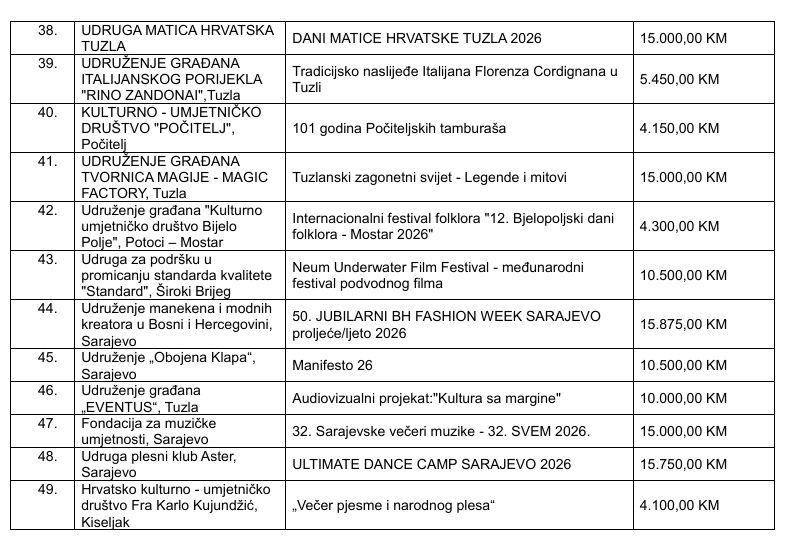 | 38. | UDRUGA MATICA HRVATSKA TUZLA | DANI MATICE HRVATSKE TUZLA 2026 | 15.000,00 KM |
|---|---|---|---|
| 39. | UDRUŽENJE GRAĐANA ITALIJANSKOG PORIJEKLA "RINO ZANDONAI",Tuzla | Tradicijsko naslijeđe Italijana Florenza Cordignana u Tuzli | 5.450,00 KM |
| 40. | KULTURNO - UMJETNIČKO DRUŠTVO "POČITELJ", Počitelj | 101 godina Počiteljskih tamburaša | 4.150,00 KM |
| 41. | UDRUŽENJE GRAĐANA TVORNICA MAGIJE - MAGIC FACTORY, Tuzla | Tuzlanski zagonetni svijet - Legende i mitovi | 15.000,00 KM |
| 42. | Udruženje građana "Kulturno umjetničko društvo Bijelo Polje", Potoci – Mostar | Internacionalni festival folklora "12. Bjelopoljski dani folklora - Mostar 2026" | 4.300,00 KM |
| 43. | Udruga za podršku u promicanju standarda kvalitete "Standard", Široki Brijeg | Neum Underwater Film Festival - međunarodni festival podvodnog filma | 10.500,00 KM |
| 44. | Udruženje manekena i modnih kreatora u Bosni i Hercegovini, Sarajevo | 50. JUBILARNI BH FASHION WEEK SARAJEVO proljeće/ljeto 2026 | 15.875,00 KM |
| 45. | Udruženje „Obojena Klapa“, Sarajevo | Manifesto 26 | 10.500,00 KM |
| 46. | Udruženje građana „EVENTUS“, Tuzla | Audiovizualni projekat:"Kultura sa margine" | 10.000,00 KM |
| 47. | Fondacija za muzičke umjetnosti, Sarajevo | 32. Sarajevske večeri muzike - 32. SVEM 2026. | 15.000,00 KM |
| 48. | Udruga plesni klub Aster, Sarajevo | ULTIMATE DANCE CAMP SARAJEVO 2026 | 15.750,00 KM |
| 49. | Hrvatsko kulturno - umjetničko društvo Fra Karlo Kujundžić, Kiseljak | „Večer pjesme i narodnog plesa“ | 4.100,00 KM |